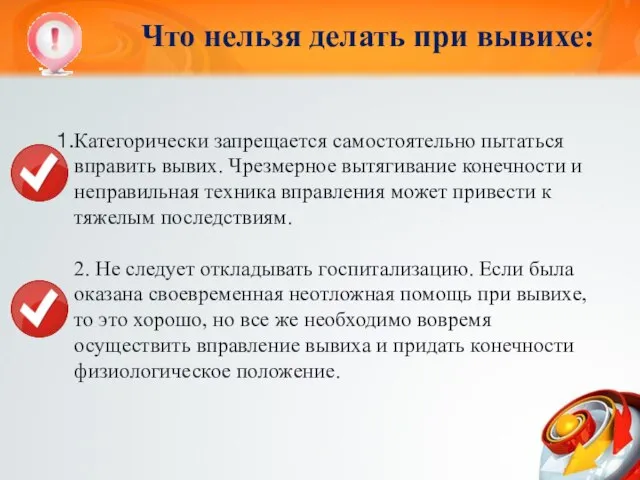 Что нельзя делать при вывихе:

1.Категорически запрещается самостоятельно пытаться вправить вывих. Чрезмерное вытягивание конечности и неправильная техника вправления может привести к тяжелым последствиям.

2. Не следует откладывать госпитализацию. Если была оказана своевременная неотложная помощь при вывихе, то это хорошо, но все же необходимо вовремя осуществить вправление вывиха и придать конечности физиологическое положение.